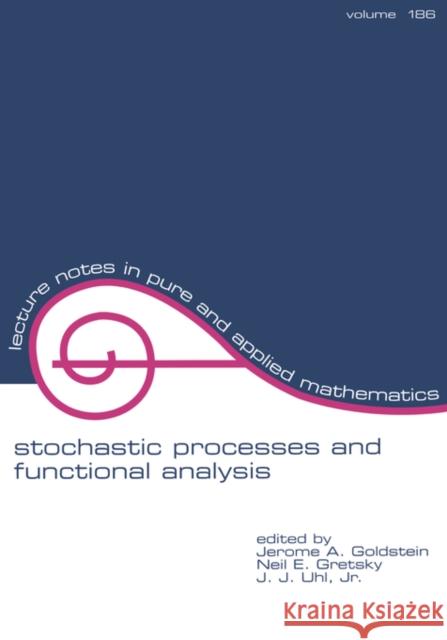 volume 186

lecture notes in pure and applied mathematics

stochastic processes and functional analysis

edited by
Jerome A. Goldstein
Neil E. Gretsky
J. J. Uhl, Jr.

Kraina Książek